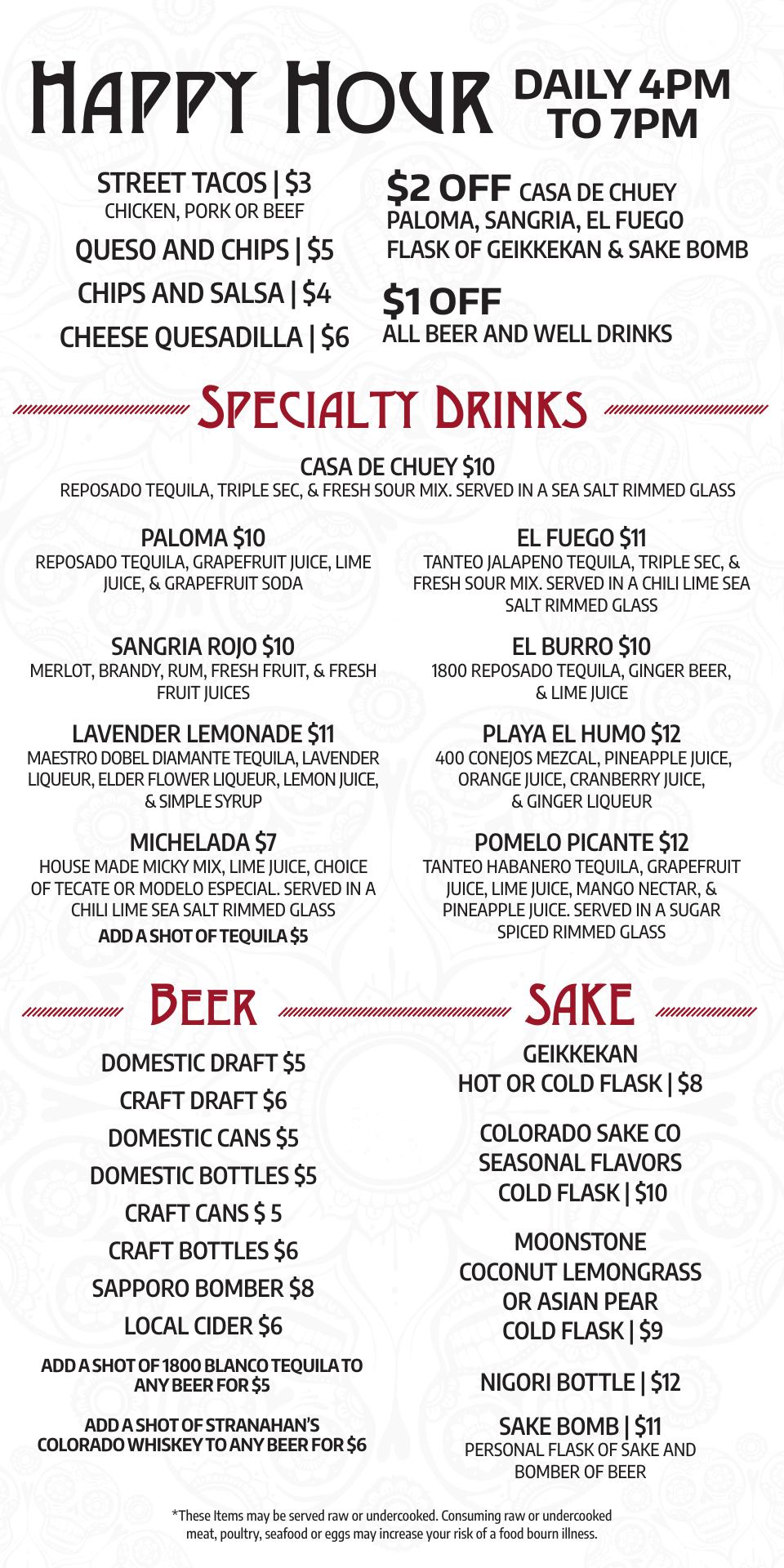 HAPPY HOUR DAILY 4PM TO 7PM

STREET TACOS | $3
CHICKEN, PORK OR BEEF
QUESO AND CHIPS | $5
CHIPS AND SALSA | $4
CHEESE QUESADILLA | $6

$2 OFF CASA DE CHUEY
PALOMA, SANGRIA, EL FUEGO
FLASK OF GEIKKEKAN & SAKE BOMB

$1 OFF
ALL BEER AND WELL DRINKS

SPECIALTY DRINKS

CASA DE CHUEY $10
REPOSADO TEQUILA, TRIPLE SEC, & FRESH SOUR MIX. SERVED IN A SEA SALT RIMMED GLASS

PALOMA $10
REPOSADO TEQUILA, GRAPEFRUIT JUICE, LIME JUICE, & GRAPEFRUIT SODA

SANGRIA ROJO $10
MERLOT, BRANDY, RUM, FRESH FRUIT, & FRESH FRUIT JUICES

LAVENDER LEMONADE $11
MAESTRO DOBEL DIAMANTE TEQUILA, LAVENDER LIQUEUR, ELDER FLOWER LIQUEUR, LEMON JUICE, & SIMPLE SYRUP

MICHELADA $7
HOUSE MADE MICKY MIX, LIME JUICE, CHOICE OF TECATE OR MODELO ESPECIAL. SERVED IN A CHILI LIME SEA SALT RIMMED GLASS
ADD A SHOT OF TEQUILA $5

EL FUEGO $11
TANTEO JALAPENO TEQUILA, TRIPLE SEC, & FRESH SOUR MIX. SERVED IN A CHILI LIME SEA SALT RIMMED GLASS

EL BURRO $10
1800 REPOSADO TEQUILA, GINGER BEER, & LIME JUICE

PLAYA EL HUMO $12
400 CONEJOS MEZCAL, PINEAPPLE JUICE, ORANGE JUICE, CRANBERRY JUICE, & GINGER LIQUEUR

POMELO PICANTE $12
TANTEO HABANERO TEQUILA, GRAPEFRUIT JUICE, LIME JUICE, MANGO NECTAR, & PINEAPPLE JUICE. SERVED IN A SUGAR SPICED RIMMED GLASS

BEER

DOMESTIC DRAFT $5
CRAFT DRAFT $6
DOMESTIC CANS $5
DOMESTIC BOTTLES $5
CRAFT CANS $ 5
CRAFT BOTTLES $6
SAPPORO BOMBER $8
LOCAL CIDER $6

ADD A SHOT OF 1800 BLANCO TEQUILA TO ANY BEER FOR $5

ADD A SHOT OF STRANAHAN'S COLORADO WHISKEY TO ANY BEER FOR $6

SAKE

GEIKKEKAN
HOT OR COLD FLASK | $8

COLORADO SAKE CO
SEASONAL FLAVORS
COLD FLASK | $10

MOONSTONE
COCONUT LEMONGRASS
OR ASIAN PEAR
COLD FLASK | $9

NIGORI BOTTLE | $12

SAKE BOMB | $11
PERSONAL FLASK OF SAKE AND BOMBER OF BEER

*These Items may be served raw or undercooked. Consuming raw or undercooked meat, poultry, seafood or eggs may increase your risk of a food bourn illness.